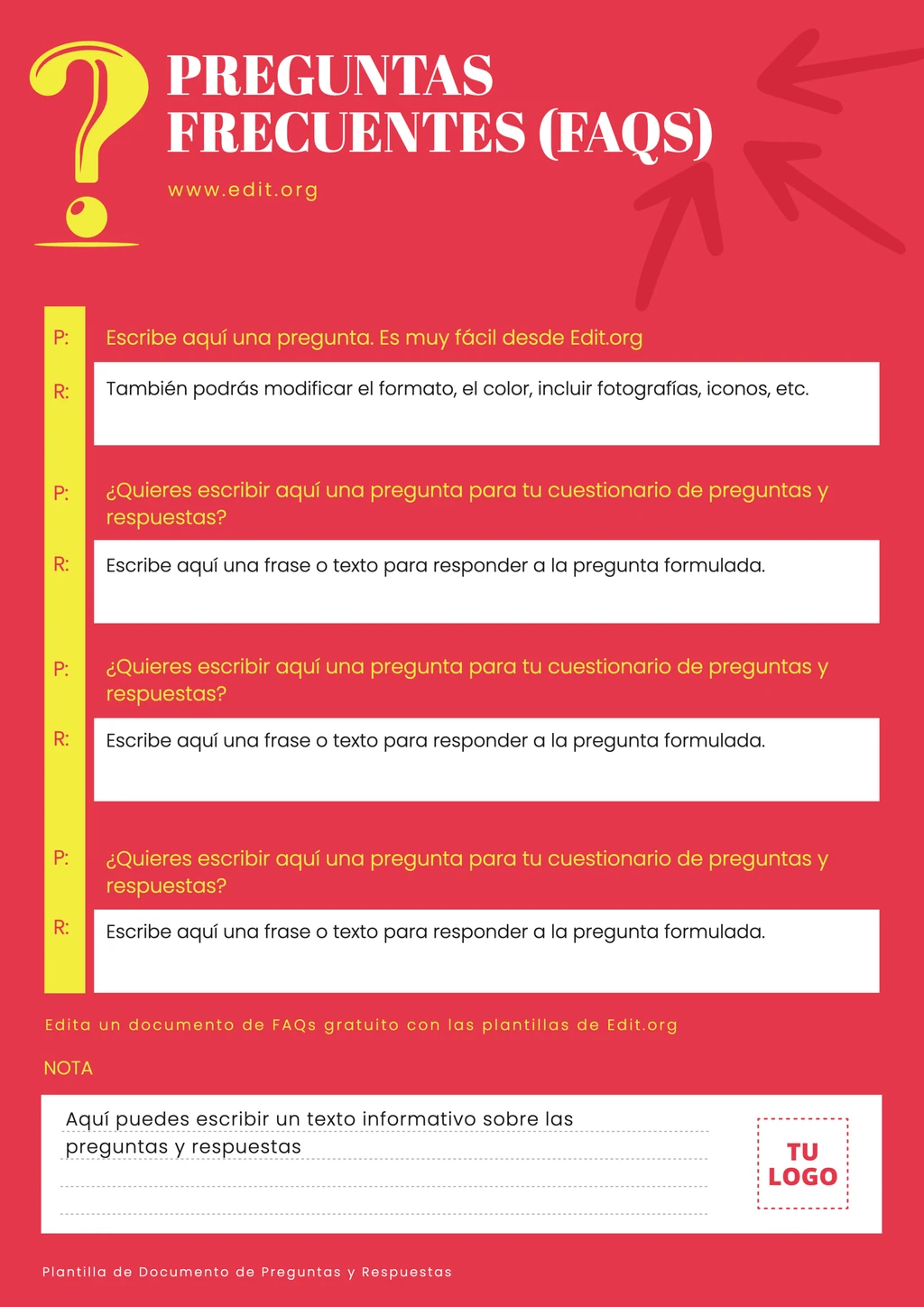 PREGUNTAS FRECUENTES (FAQS)

www.edit.org

P: Escribe aquí una pregunta. Es muy fácil desde Edit.org

R: También podrás modificar el formato, el color, incluir fotografías, iconos, etc.

P: ¿Quieres escribir aquí una pregunta para tu cuestionario de preguntas y respuestas?

R: Escribe aquí una frase o texto para responder a la pregunta formulada.

P: ¿Quieres escribir aquí una pregunta para tu cuestionario de preguntas y respuestas?

R: Escribe aquí una frase o texto para responder a la pregunta formulada.

P: ¿Quieres escribir aquí una pregunta para tu cuestionario de preguntas y respuestas?

R: Escribe aquí una frase o texto para responder a la pregunta formulada.

Edita un documento de FAQs gratuito con las plantillas de Edit.org

NOTA

Aquí puedes escribir un texto informativo sobre las preguntas y respuestas

TU LOGO

Plantilla de Documento de Preguntas y Respuestas